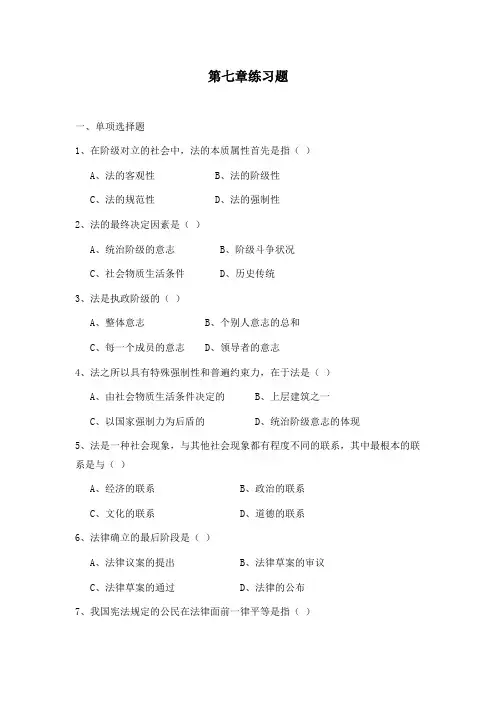 第七章练习题

一、单项选择题

1、在阶级对立的社会中，法的本质属性首先是指（ ）

A、法的客观性　　B、法的阶级性

C、法的规范性　　D、法的强制性

2、法的最终决定因素是（ ）

A、统治阶级的意志　　B、阶级斗争状况

C、社会物质生活条件　　D、历史传统

3、法是执政阶级的（ ）

A、整体意志　　B、个别人意志的总和

C、每一个成员的意志　　D、领导者的意志

4、法之所以具有特殊强制性和普遍约束力，在于法是（ ）

A、由社会物质生活条件决定的　　B、上层建筑之一

C、以国家强制力为后盾的　　D、统治阶级意志的体现

5、法是一种社会现象，与其他社会现象都有程度不同的联系，其中最根本的联系是与（ ）

A、经济的联系　　B、政治的联系

C、文化的联系　　D、道德的联系

6、法律确立的最后阶段是（ ）

A、法律议案的提出　　B、法律草案的审议

C、法律草案的通过　　D、法律的公布

7、我国宪法规定的公民在法律面前一律平等是指（ ）